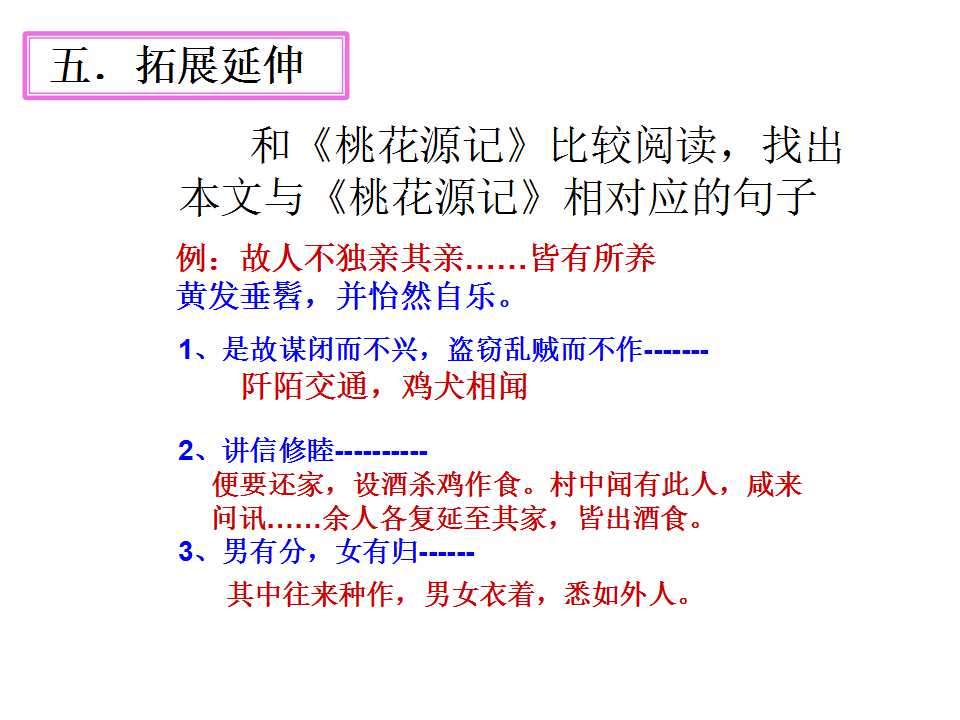 五．拓展延伸

和《桃花源记》比较阅读，找出本文与《桃花源记》相对应的句子

例：故人不独亲其亲……皆有所养
黄发垂髫，并怡然自乐。

1、是故谋闭而不兴，盗窃乱贼而不作-------
阡陌交通，鸡犬相闻

2、讲信修睦----------
便要还家，设酒杀鸡作食。村中闻有此人，咸来问讯……余人各复延至其家，皆出酒食。

3、男有分，女有归------
其中往来种作，男女衣着，悉如外人。